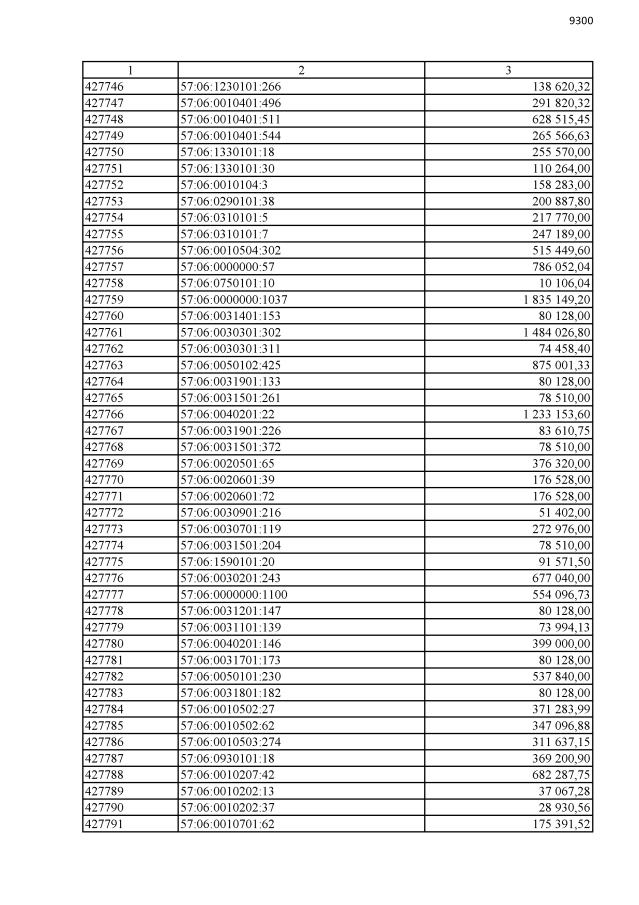 9300

| 1 | 2 | 3 |
|---|---|---|
| 427746 | 57:06:1230101:266 | 138 620,32 |
| 427747 | 57:06:0010401:496 | 291 820,32 |
| 427748 | 57:06:0010401:511 | 628 515,45 |
| 427749 | 57:06:0010401:544 | 265 566,63 |
| 427750 | 57:06:1330101:18 | 255 570,00 |
| 427751 | 57:06:1330101:30 | 110 264,00 |
| 427752 | 57:06:0010104:3 | 158 283,00 |
| 427753 | 57:06:0290101:38 | 200 887,80 |
| 427754 | 57:06:0310101:5 | 217 770,00 |
| 427755 | 57:06:0310101:7 | 247 189,00 |
| 427756 | 57:06:0010504:302 | 515 449,60 |
| 427757 | 57:06:0000000:57 | 786 052,04 |
| 427758 | 57:06:0750101:10 | 10 106,04 |
| 427759 | 57:06:0000000:1037 | 1 835 149,20 |
| 427760 | 57:06:0031401:153 | 80 128,00 |
| 427761 | 57:06:0030301:302 | 1 484 026,80 |
| 427762 | 57:06:0030301:311 | 74 458,40 |
| 427763 | 57:06:0050102:425 | 875 001,33 |
| 427764 | 57:06:0031901:133 | 80 128,00 |
| 427765 | 57:06:0031501:261 | 78 510,00 |
| 427766 | 57:06:0040201:22 | 1 233 153,60 |
| 427767 | 57:06:0031901:226 | 83 610,75 |
| 427768 | 57:06:0031501:372 | 78 510,00 |
| 427769 | 57:06:0020501:65 | 376 320,00 |
| 427770 | 57:06:0020601:39 | 176 528,00 |
| 427771 | 57:06:0020601:72 | 176 528,00 |
| 427772 | 57:06:0030901:216 | 51 402,00 |
| 427773 | 57:06:0030701:119 | 272 976,00 |
| 427774 | 57:06:0031501:204 | 78 510,00 |
| 427775 | 57:06:1590101:20 | 91 571,50 |
| 427776 | 57:06:0030201:243 | 677 040,00 |
| 427777 | 57:06:0000000:1100 | 554 096,73 |
| 427778 | 57:06:0031201:147 | 80 128,00 |
| 427779 | 57:06:0031101:139 | 73 994,13 |
| 427780 | 57:06:0040201:146 | 399 000,00 |
| 427781 | 57:06:0031701:173 | 80 128,00 |
| 427782 | 57:06:0050101:230 | 537 840,00 |
| 427783 | 57:06:0031801:182 | 80 128,00 |
| 427784 | 57:06:0010502:27 | 371 283,99 |
| 427785 | 57:06:0010502:62 | 347 096,88 |
| 427786 | 57:06:0010503:274 | 311 637,15 |
| 427787 | 57:06:0930101:18 | 369 200,90 |
| 427788 | 57:06:0010207:42 | 682 287,75 |
| 427789 | 57:06:0010202:13 | 37 067,28 |
| 427790 | 57:06:0010202:37 | 28 930,56 |
| 427791 | 57:06:0010701:62 | 175 391,52 |